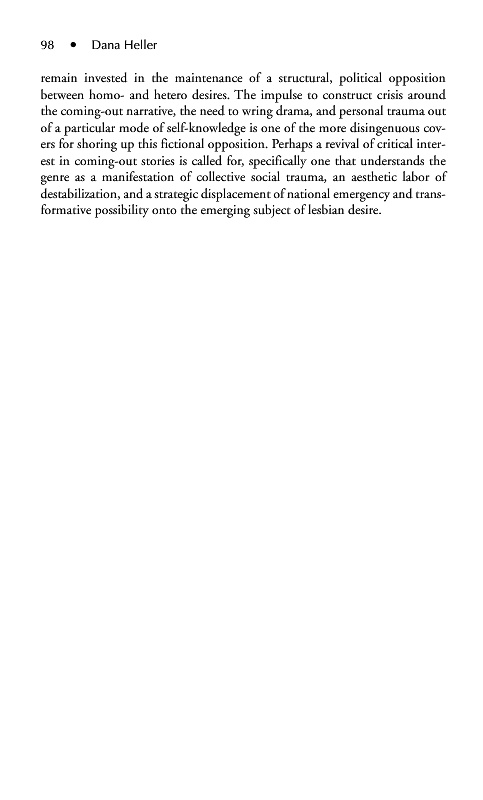 98 • Dana Heller

remain invested in the maintenance of a structural, political opposition between homo- and hetero desires. The impulse to construct crisis around the coming-out narrative, the need to wring drama, and personal trauma out of a particular mode of self-knowledge is one of the more disingenuous covers for shoring up this fictional opposition. Perhaps a revival of critical interest in coming-out stories is called for, specifically one that understands the genre as a manifestation of collective social trauma, an aesthetic labor of destabilization, and a strategic displacement of national emergency and transformative possibility onto the emerging subject of lesbian desire.